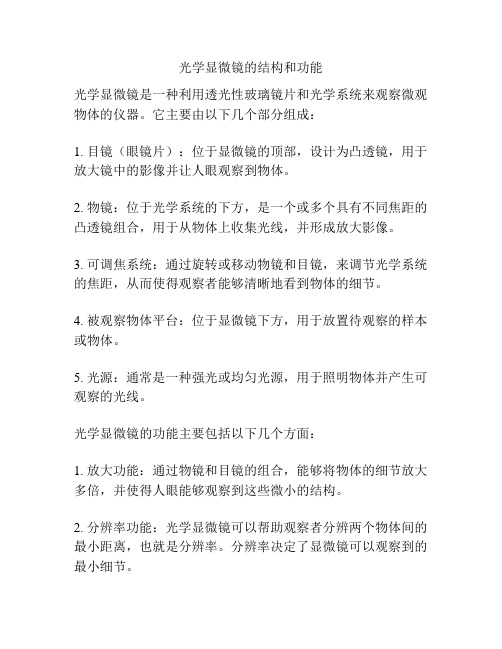 光学显微镜的结构和功能

光学显微镜是一种利用透光性玻璃镜片和光学系统来观察微观物体的仪器。它主要由以下几个部分组成：

1. 目镜（眼镜片）：位于显微镜的顶部，设计为凸透镜，用于放大镜中的影像并让人眼观察到物体。

2. 物镜：位于光学系统的下方，是一个或多个具有不同焦距的凸透镜组合，用于从物体上收集光线，并形成放大影像。

3. 可调焦系统：通过旋转或移动物镜和目镜，来调节光学系统的焦距，从而使得观察者能够清晰地看到物体的细节。

4. 被观察物体平台：位于显微镜下方，用于放置待观察的样本或物体。

5. 光源：通常是一种强光或均匀光源，用于照明物体并产生可观察的光线。

光学显微镜的功能主要包括以下几个方面：

1. 放大功能：通过物镜和目镜的组合，能够将物体的细节放大多倍，并使得人眼能够观察到这些微小的结构。

2. 分辨率功能：光学显微镜可以帮助观察者分辨两个物体间的最小距离，也就是分辨率。分辨率决定了显微镜可以观察到的最小细节。